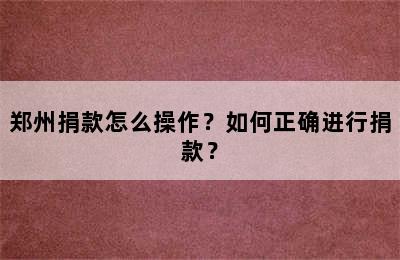 郑州捐款怎么操作？如何正确进行捐款？